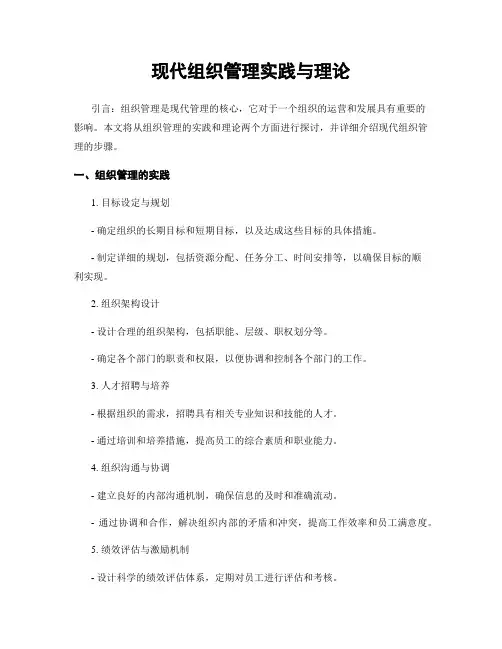 现代组织管理实践与理论

引言：组织管理是现代管理的核心，它对于一个组织的运营和发展具有重要的影响。本文将从组织管理的实践和理论两个方面进行探讨，并详细介绍现代组织管理的步骤。

一、组织管理的实践

1. 目标设定与规划

- 确定组织的长期目标和短期目标，以及达成这些目标的具体措施。

- 制定详细的规划，包括资源分配、任务分工、时间安排等，以确保目标的顺利实现。

2. 组织架构设计

- 设计合理的组织架构，包括职能、层级、职权划分等。

- 确定各个部门的职责和权限，以便协调和控制各个部门的工作。

3. 人才招聘与培养

- 根据组织的需求，招聘具有相关专业知识和技能的人才。

- 通过培训和培养措施，提高员工的综合素质和职业能力。

4. 组织沟通与协调

- 建立良好的内部沟通机制，确保信息的及时和准确流动。

- 通过协调和合作，解决组织内部的矛盾和冲突，提高工作效率和员工满意度。

5. 绩效评估与激励机制

- 设计科学的绩效评估体系，定期对员工进行评估和考核。